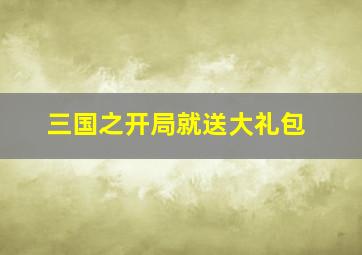 三国之开局就送大礼包